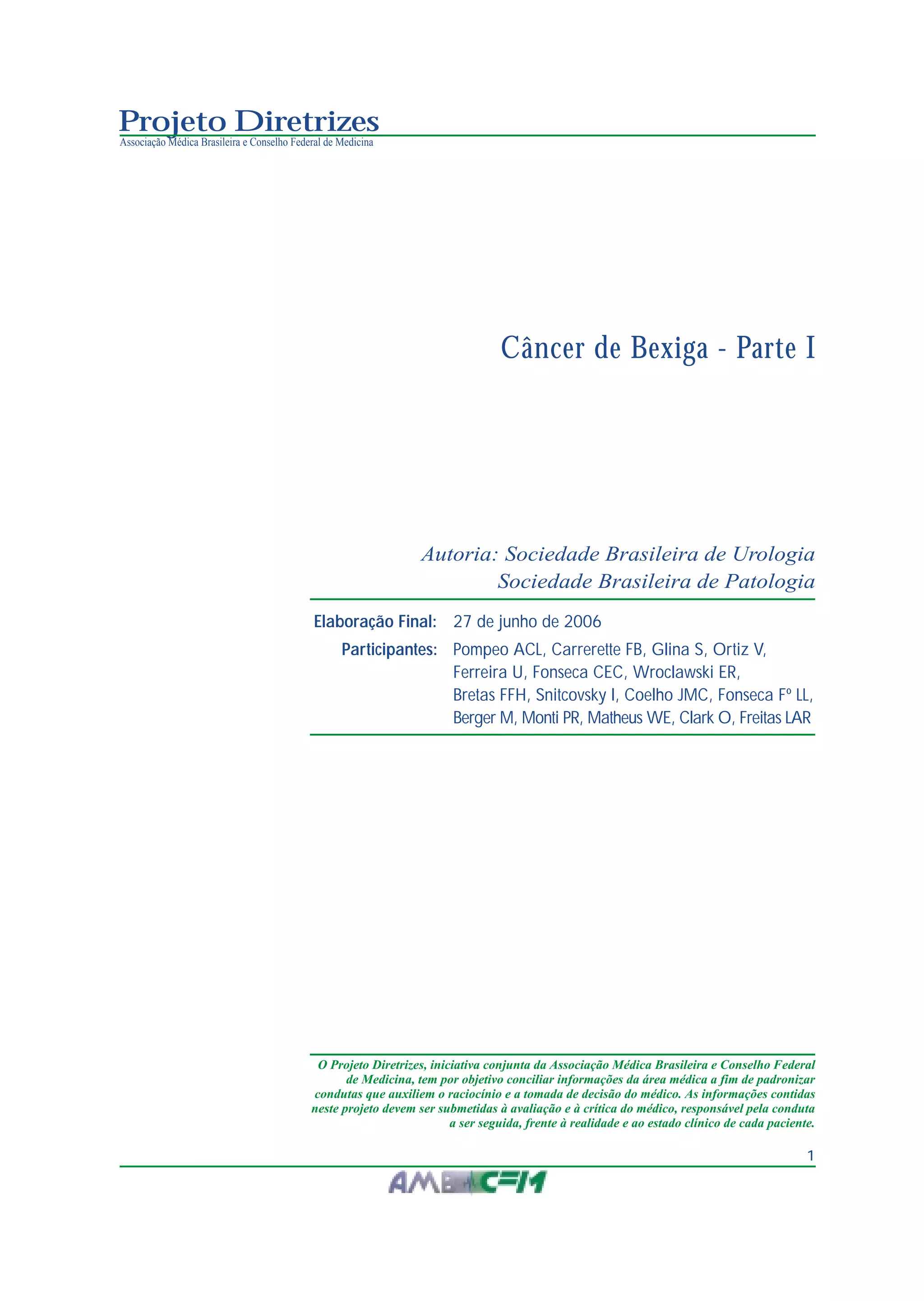 Projeto Diretrizes
Associação Médica Brasileira e Conselho Federal de Medicina

Câncer de Bexiga - Parte I

Autoria: Sociedade Brasileira de Urologia
Sociedade Brasileira de Patologia

Elaboração Final: 27 de junho de 2006

Participantes: Pompeo ACL, Carrerette FB, Glina S, Ortiz V, Ferreira U, Fonseca CEC, Wroclawski ER, Bretas FFH, Snitcovsky I, Coelho JMC, Fonseca Fº LL, Berger M, Monti PR, Matheus WE, Clark O, Freitas LAR

O Projeto Diretrizes, iniciativa conjunta da Associação Médica Brasileira e Conselho Federal de Medicina, tem por objetivo conciliar informações da área médica a fim de padronizar condutas que auxiliem o raciocínio e a tomada de decisão do médico. As informações contidas neste projeto devem ser submetidas à avaliação e à crítica do médico, responsável pela conduta a ser seguida, frente à realidade e ao estado clínico de cada paciente.

1

AMB CFM